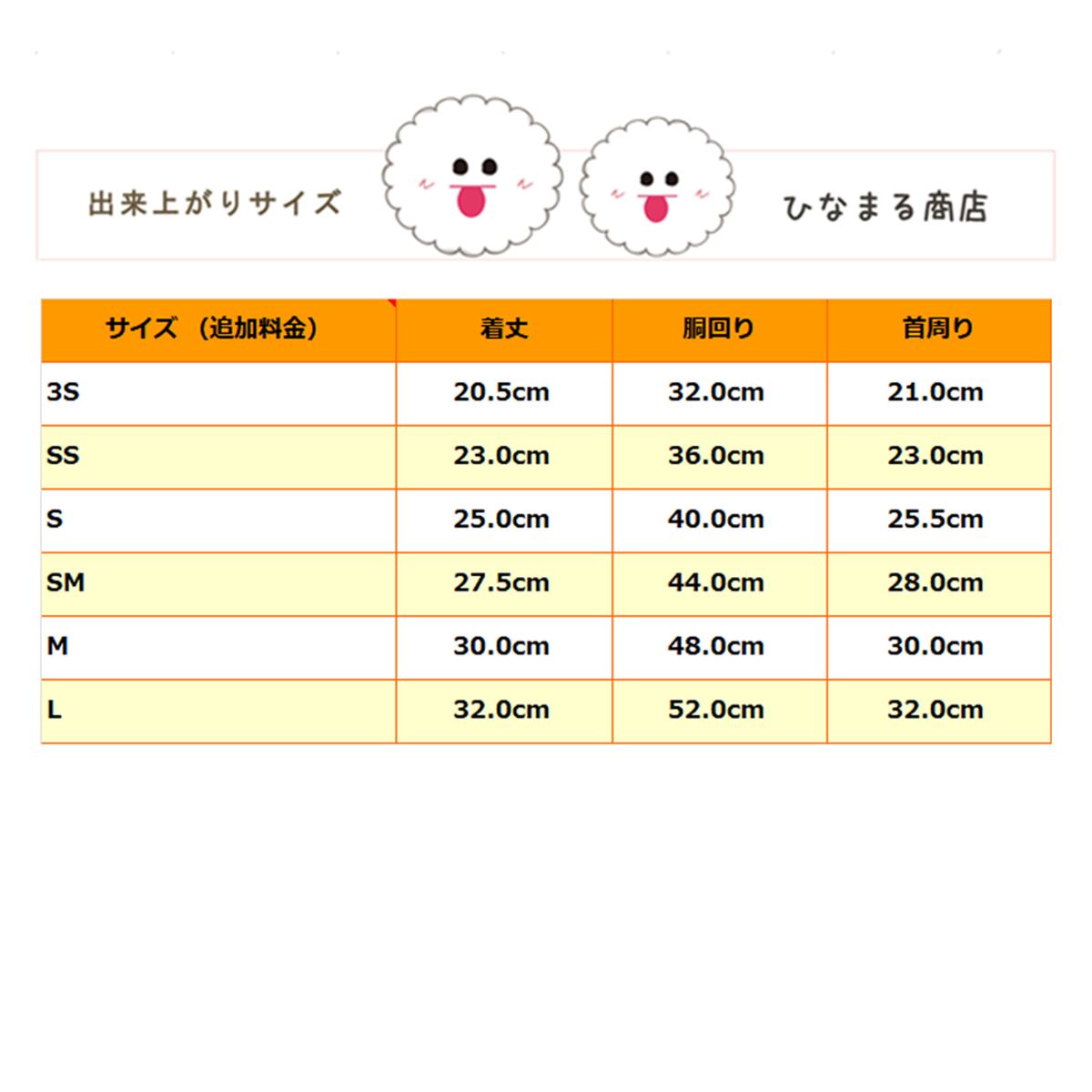 出来上がりサイズ

ひなまる商店

| サイズ （追加料金） | 着丈 | 胴回り | 首周り |
|---|---|---|---|
| 3S | 20.5cm | 32.0cm | 21.0cm |
| SS | 23.0cm | 36.0cm | 23.0cm |
| S | 25.0cm | 40.0cm | 25.5cm |
| SM | 27.5cm | 44.0cm | 28.0cm |
| M | 30.0cm | 48.0cm | 30.0cm |
| L | 32.0cm | 52.0cm | 32.0cm |